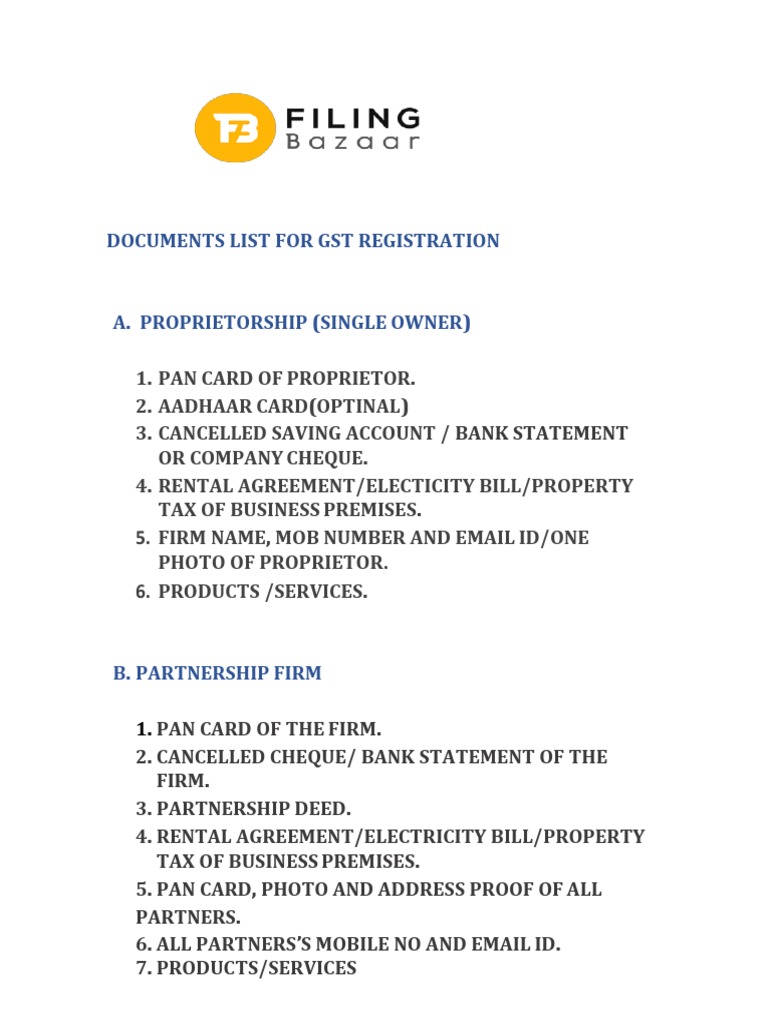 FB FILING Bazaar

DOCUMENTS LIST FOR GST REGISTRATION

A. PROPRIETORSHIP (SINGLE OWNER)

1. PAN CARD OF PROPRIETOR.
2. AADHAAR CARD(OPTINAL)
3. CANCELLED SAVING ACCOUNT / BANK STATEMENT OR COMPANY CHEQUE.
4. RENTAL AGREEMENT/ELECTICITY BILL/PROPERTY TAX OF BUSINESS PREMISES.
5. FIRM NAME, MOB NUMBER AND EMAIL ID/ONE PHOTO OF PROPRIETOR.
6. PRODUCTS /SERVICES.

B. PARTNERSHIP FIRM

1. PAN CARD OF THE FIRM.
2. CANCELLED CHEQUE/ BANK STATEMENT OF THE FIRM.
3. PARTNERSHIP DEED.
4. RENTAL AGREEMENT/ELECTRICITY BILL/PROPERTY TAX OF BUSINESS PREMISES.
5. PAN CARD, PHOTO AND ADDRESS PROOF OF ALL PARTNERS.
6. ALL PARTNERS'S MOBILE NO AND EMAIL ID.
7. PRODUCTS/SERVICES